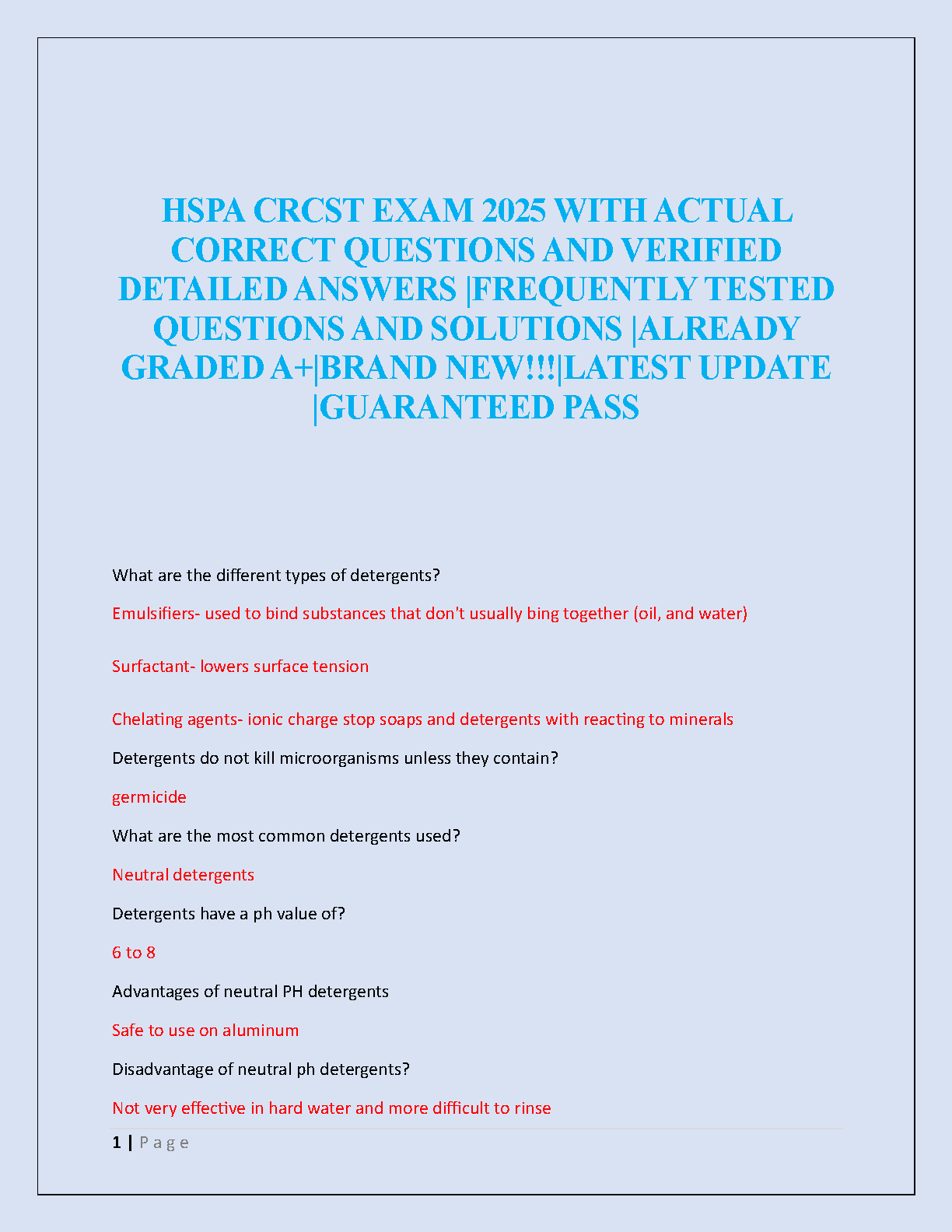 HSPA CRCST EXAM 2025 WITH ACTUAL CORRECT QUESTIONS AND VERIFIED DETAILED ANSWERS |FREQUENTLY TESTED QUESTIONS AND SOLUTIONS |ALREADY GRADED A+|BRAND NEW!!!|LATEST UPDATE |GUARANTEED PASS

What are the different types of detergents?

Emulsifiers- used to bind substances that don't usually bing together (oil, and water)

Surfactant- lowers surface tension

Chelating agents- ionic charge stop soaps and detergents with reacting to minerals

Detergents do not kill microorganisms unless they contain?

germicide

What are the most common detergents used?

Neutral detergents

Detergents have a ph value of?

6 to 8

Advantages of neutral PH detergents

Safe to use on aluminum

Disadvantage of neutral ph detergents?

Not very effective in hard water and more difficult to rinse

1 | P a g e